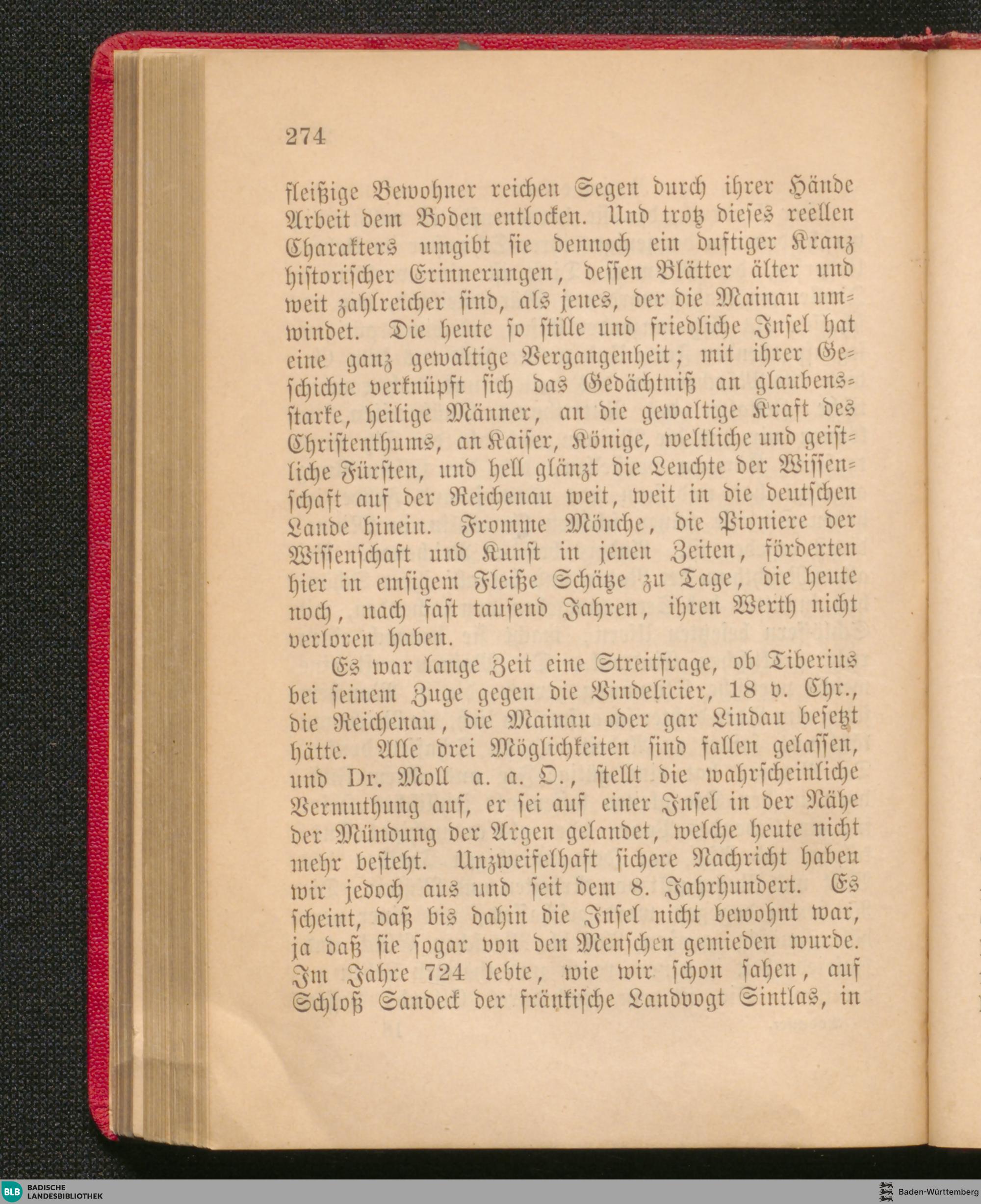 274

fleißige Bewohner reichen Segen durch ihrer Hände Arbeit dem Boden entlocken. Und trotz dieses reellen Charakters umgibt sie dennoch ein duftiger Kranz historischer Erinnerungen, dessen Blätter älter und weit zahlreicher sind, als jenes, der die Mainau umwindet. Die heute so stille und friedliche Insel hat eine ganz gewaltige Vergangenheit; mit ihrer Geschichte verknüpft sich das Gedächtniß an glaubensstarke, heilige Männer, an die gewaltige Kraft des Christenthums, an Kaiser, Könige, weltliche und geistliche Fürsten, und hell glänzt die Leuchte der Wissenschaft auf der Reichenau weit, weit in die deutschen Lande hinein. Fromme Mönche, die Pioniere der Wissenschaft und Kunst in jenen Zeiten, förderten hier in emsigem Fleiße Schätze zu Tage, die heute noch, nach fast tausend Jahren, ihren Werth nicht verloren haben.

Es war lange Zeit eine Streitfrage, ob Tiberius bei seinem Zuge gegen die Vindelicier, 18 v. Chr., die Reichenau, die Mainau oder gar Lindau besetzt hätte. Alle drei Möglichkeiten sind fallen gelassen, und Dr. Moll a. a. O., stellt die wahrscheinliche Vermuthung auf, er sei auf einer Insel in der Nähe der Mündung der Argen gelandet, welche heute nicht mehr besteht. Unzweifelhaft sichere Nachricht haben wir jedoch aus und seit dem 8. Jahrhundert. Es scheint, daß bis dahin die Insel nicht bewohnt war, ja daß sie sogar von den Menschen gemieden wurde. Im Jahre 724 lebte, wie wir schon sahen, auf Schloß Sandeck der fränkische Landvogt Sintlas, in

BLB BADISCHE LANDESBIBLIOTHEK

Baden-Württemberg